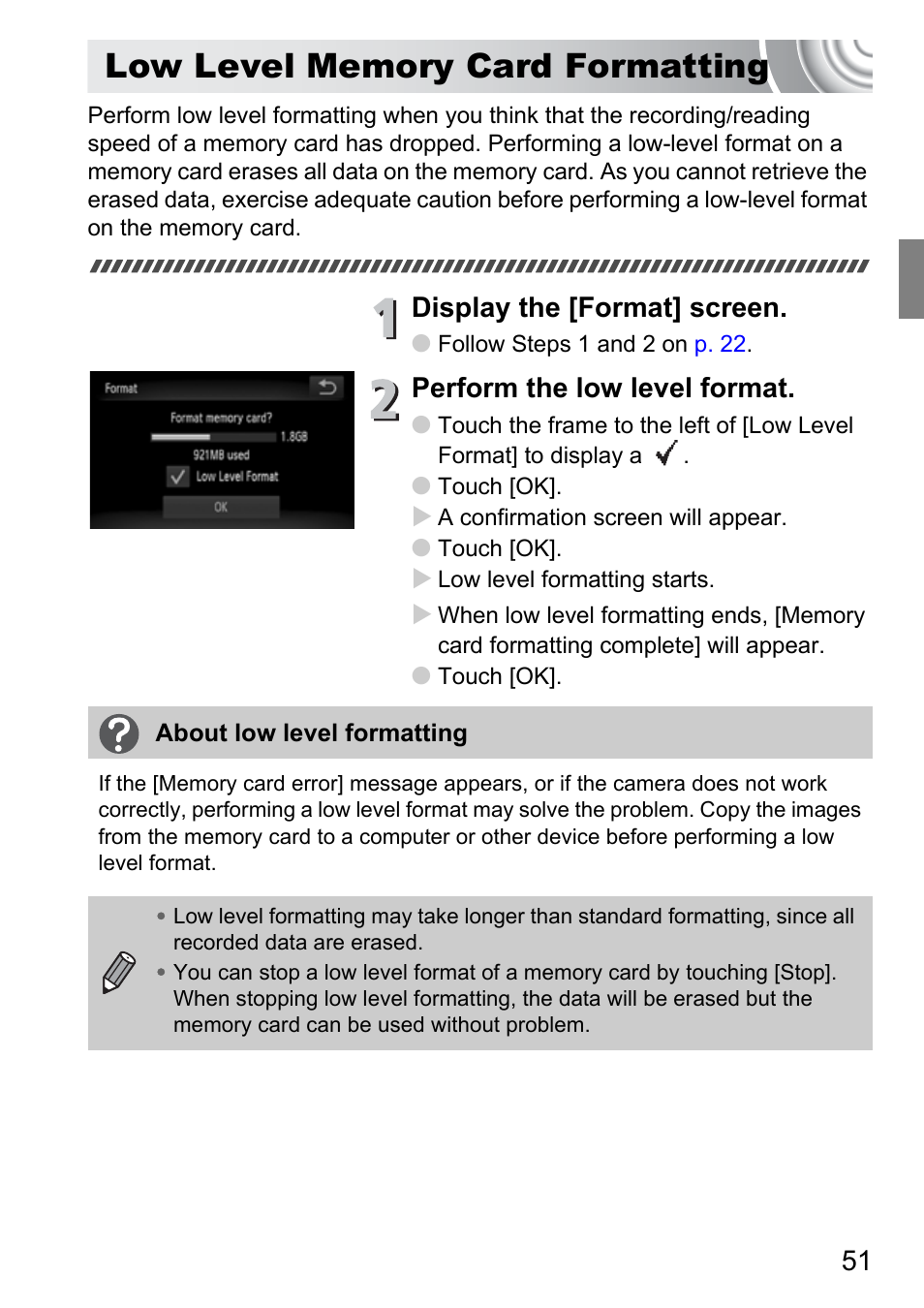 Low Level Memory Card Formatting

Perform low level formatting when you think that the recording/reading speed of a memory card has dropped. Performing a low-level format on a memory card erases all data on the memory card. As you cannot retrieve the erased data, exercise adequate caution before performing a low-level format on the memory card.

1 Display the [Format] screen.
Follow Steps 1 and 2 on p. 22.

Format
Format memory card?
1.8GB
921MB used
Low Level Format
OK

2 Perform the low level format.
Touch the frame to the left of [Low Level Format] to display a ✓.
Touch [OK].
A confirmation screen will appear.
Touch [OK].
Low level formatting starts.
When low level formatting ends, [Memory card formatting complete] will appear.
Touch [OK].

About low level formatting

If the [Memory card error] message appears, or if the camera does not work correctly, performing a low level format may solve the problem. Copy the images from the memory card to a computer or other device before performing a low level format.

• Low level formatting may take longer than standard formatting, since all recorded data are erased.
• You can stop a low level format of a memory card by touching [Stop]. When stopping low level formatting, the data will be erased but the memory card can be used without problem.

51